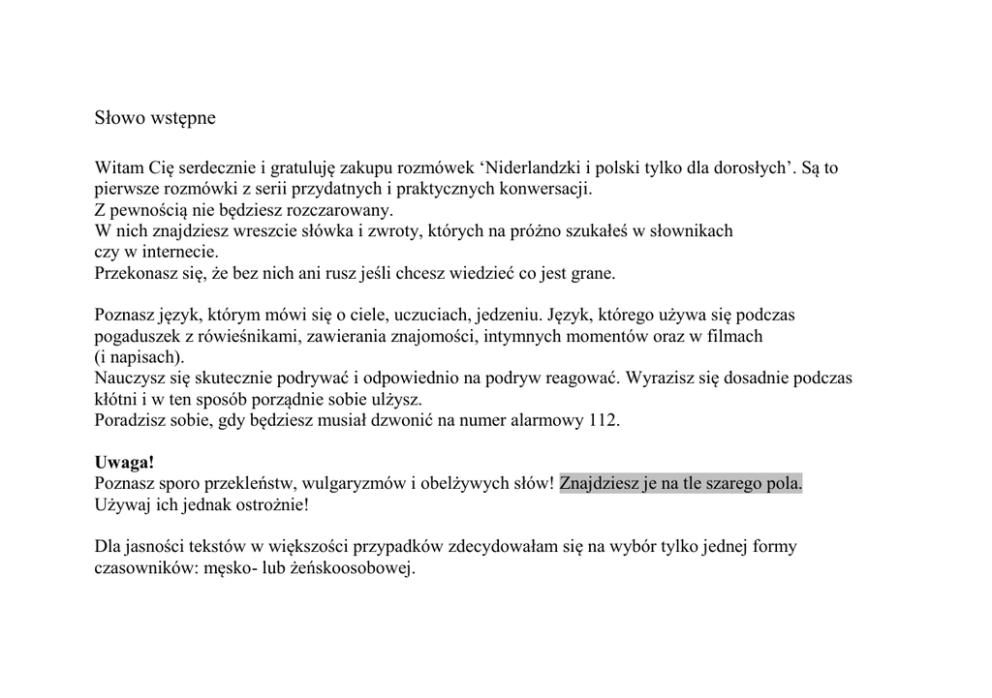 Słowo wstępne

Witam Cię serdecznie i gratuluję zakupu rozmówek ‘Niderlandzki i polski tylko dla dorosłych’. Są to pierwsze rozmówki z serii przydatnych i praktycznych konwersacji.
Z pewnością nie będziesz rozczarowany.
W nich znajdziesz wreszcie słówka i zwroty, których na próżno szukałeś w słownikach czy w internecie.
Przekonasz się, że bez nich ani rusz jeśli chcesz wiedzieć co jest grane.

Poznasz język, którym mówi się o ciele, uczuciach, jedzeniu. Język, którego używa się podczas pogaduszek z rówieśnikami, zawierania znajomości, intymnych momentów oraz w filmach (i napisach).
Nauczysz się skutecznie podrywać i odpowiednio na podryw reagować. Wyrazisz się dosadnie podczas kłótni i w ten sposób porządnie sobie ulżysz.
Poradzisz sobie, gdy będziesz musiał dzwonić na numer alarmowy 112.

Uwaga!
Poznasz sporo przekleństw, wulgaryzmów i obelżywych słów! Znajdziesz je na tle szarego pola.
Używaj ich jednak ostrożnie!

Dla jasności tekstów w większości przypadków zdecydowałam się na wybór tylko jednej formy czasowników: męsko- lub żeńskoosobowej.